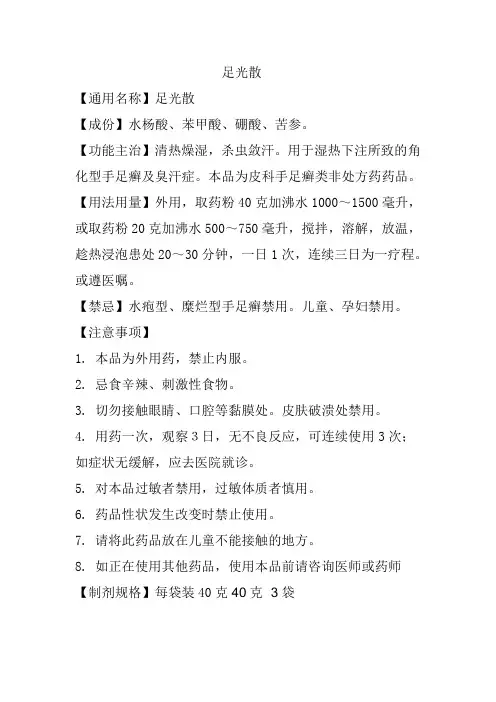 足光散

【通用名称】足光散

【成份】水杨酸、苯甲酸、硼酸、苦参。

【功能主治】清热燥湿，杀虫敛汗。用于湿热下注所致的角化型手足癣及臭汗症。本品为皮科手足癣类非处方药药品。

【用法用量】外用，取药粉 40 克加沸水 1000～1500 毫升，或取药粉 20 克加沸水 500～750 毫升，搅拌，溶解，放温，趁热浸泡患处 20～30 分钟，一日 1 次，连续三日为一疗程。或遵医嘱。

【禁忌】水疱型、糜烂型手足癣禁用。儿童、孕妇禁用。

【注意事项】

1. 本品为外用药，禁止内服。

2. 忌食辛辣、刺激性食物。

3. 切勿接触眼睛、口腔等黏膜处。皮肤破溃处禁用。

4. 用药一次，观察 3 日，无不良反应，可连续使用 3 次；如症状无缓解，应去医院就诊。

5. 对本品过敏者禁用，过敏体质者慎用。

6. 药品性状发生改变时禁止使用。

7. 请将此药品放在儿童不能接触的地方。

8. 如正在使用其他药品，使用本品前请咨询医师或药师

【制剂规格】每袋装 40 克 40 克 3 袋